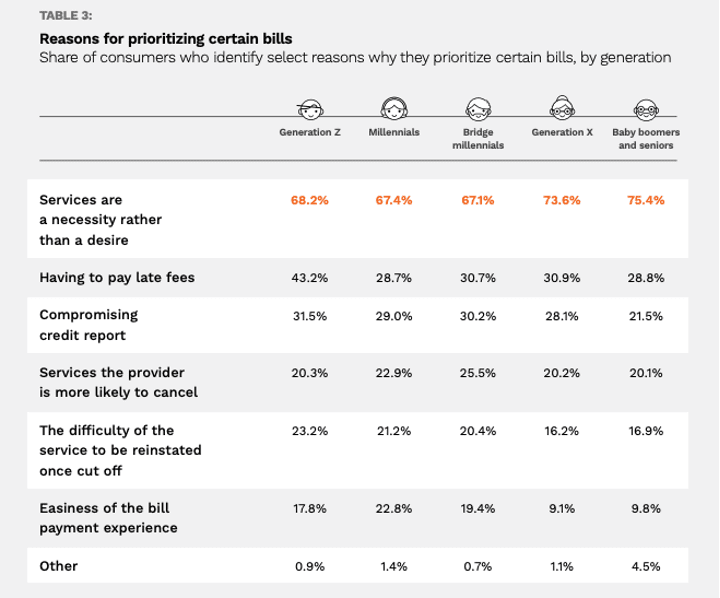 TABLE 3:

Reasons for prioritizing certain bills
Share of consumers who identify select reasons why they prioritize certain bills, by generation

| | Generation Z | Millennials | Bridge millennials | Generation X | Baby boomers and seniors |
|---|---|---|---|---|---|
| Services are a necessity rather than a desire | 68.2% | 67.4% | 67.1% | 73.6% | 75.4% |
| Having to pay late fees | 43.2% | 28.7% | 30.7% | 30.9% | 28.8% |
| Compromising credit report | 31.5% | 29.0% | 30.2% | 28.1% | 21.5% |
| Services the provider is more likely to cancel | 20.3% | 22.9% | 25.5% | 20.2% | 20.1% |
| The difficulty of the service to be reinstated once cut off | 23.2% | 21.2% | 20.4% | 16.2% | 16.9% |
| Easiness of the bill payment experience | 17.8% | 22.8% | 19.4% | 9.1% | 9.8% |
| Other | 0.9% | 1.4% | 0.7% | 1.1% | 4.5% |